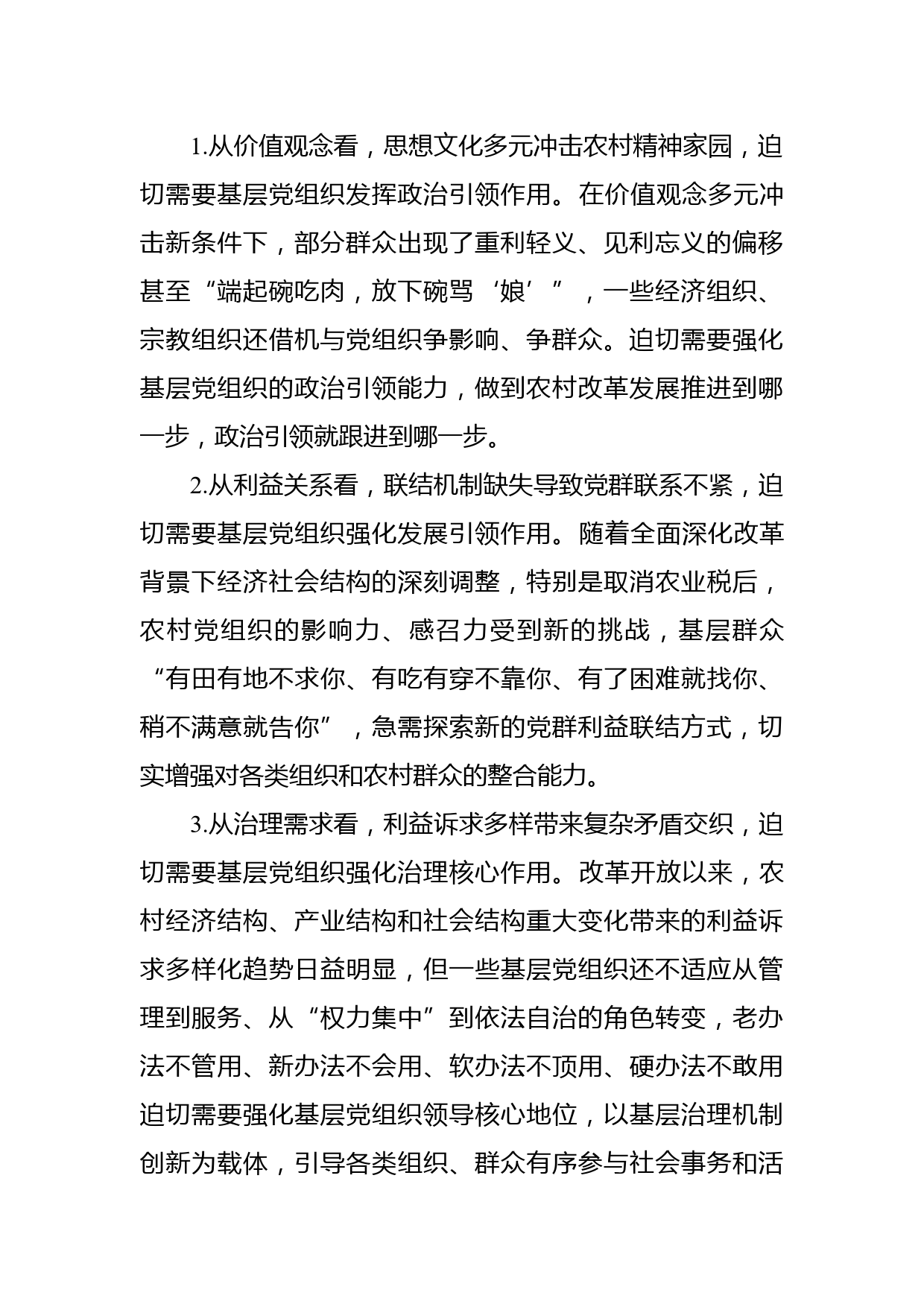 1.从价值观念看，思想文化多元冲击农村精神家园，迫切需要基层党组织发挥政治引领作用。在价值观念多元冲击新条件下，部分群众出现了重利轻义、见利忘义的偏移甚至“端起碗吃肉，放下碗骂‘娘’”，一些经济组织、宗教组织还借机与党组织争影响、争群众。迫切需要强化基层党组织的政治引领能力，做到农村改革发展推进到哪一步，政治引领就跟进到哪一步。

2.从利益关系看，联结机制缺失导致党群联系不紧，迫切需要基层党组织强化发展引领作用。随着全面深化改革背景下经济社会结构的深刻调整，特别是取消农业税后，农村党组织的影响力、感召力受到新的挑战，基层群众“有田有地不求你、有吃有穿不靠你、有了困难就找你、稍不满意就告你”，急需探索新的党群利益联结方式，切实增强对各类组织和农村群众的整合能力。

3.从治理需求看，利益诉求多样带来复杂矛盾交织，迫切需要基层党组织强化治理核心作用。改革开放以来，农村经济结构、产业结构和社会结构重大变化带来的利益诉求多样化趋势日益明显，但一些基层党组织还不适应从管理到服务、从“权力集中”到依法自治的角色转变，老办法不管用、新办法不会用、软办法不顶用、硬办法不敢用迫切需要强化基层党组织领导核心地位，以基层治理机制创新为载体，引导各类组织、群众有序参与社会事务和活